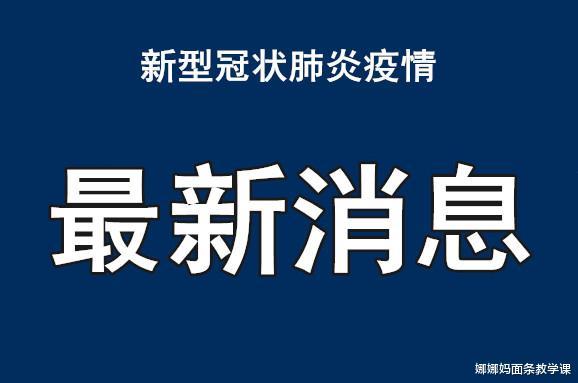 新型冠状肺炎疫情

最新消息

娜娜妈面条教学课